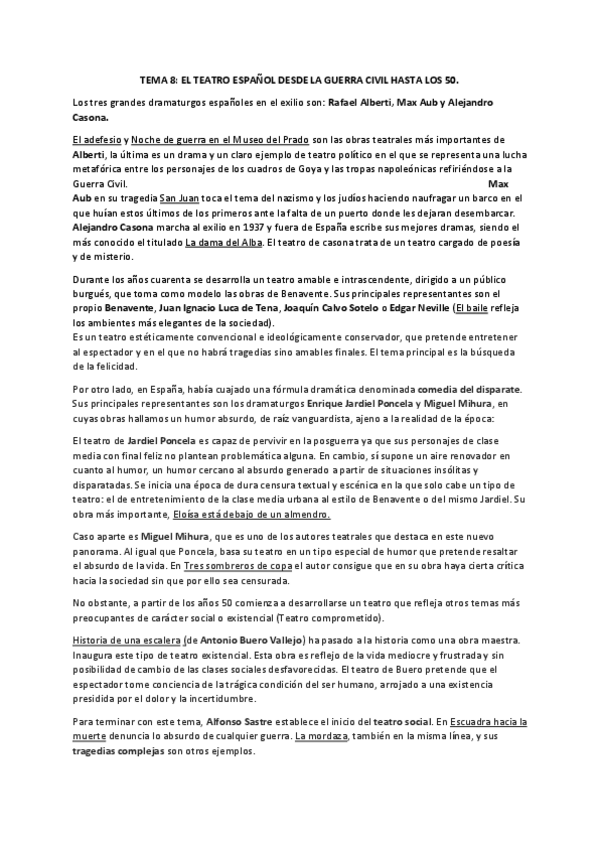 TEMA 8: EL TEATRO ESPAÑOL DESDE LA GUERRA CIVIL HASTA LOS 50.

Los tres grandes dramaturgos españoles en el exilio son: Rafael Alberti, Max Aub y Alejandro Casona.

El adefesio y Noche de guerra en el Museo del Prado son las obras teatrales más importantes de Alberti, la última es un drama y un claro ejemplo de teatro político en el que se representa una lucha metafórica entre los personajes de los cuadros de Goya y las tropas napoleónicas refiriéndose a la Guerra Civil. Max Aub en su tragedia San Juan toca el tema del nazismo y los judíos haciendo naufragar un barco en el que huían estos últimos de los primeros ante la falta de un puerto donde les dejaran desembarcar. Alejandro Casona marcha al exilio en 1937 y fuera de España escribe sus mejores dramas, siendo el más conocido el titulado La dama del Alba. El teatro de casona trata de un teatro cargado de poesía y de misterio.

Durante los años cuarenta se desarrolla un teatro amable e intrascendente, dirigido a un público burgués, que toma como modelo las obras de Benavente. Sus principales representantes son el propio Benavente, Juan Ignacio Luca de Tena, Joaquín Calvo Sotelo o Edgar Neville (El baile refleja los ambientes más elegantes de la sociedad).
Es un teatro estéticamente convencional e ideológicamente conservador, que pretende entretener al espectador y en el que no habrá tragedias sino amables finales. El tema principal es la búsqueda de la felicidad.

Por otro lado, en España, había cuajado una fórmula dramática denominada comedia del disparate. Sus principales representantes son los dramaturgos Enrique Jardiel Poncela y Miguel Mihura, en cuyas obras hallamos un humor absurdo, de raíz vanguardista, ajeno a la realidad de la época:

El teatro de Jardiel Poncela es capaz de pervivir en la posguerra ya que sus personajes de clase media con final feliz no plantean problemática alguna. En cambio, sí supone un aire renovador en cuanto al humor, un humor cercano al absurdo generado a partir de situaciones insólitas y disparatadas. Se inicia una época de dura censura textual y escénica en la que solo cabe un tipo de teatro: el de entretenimiento de la clase media urbana al estilo de Benavente o del mismo Jardiel. Su obra más importante, Eloísa está debajo de un almendro.

Caso aparte es Miguel Mihura, que es uno de los autores teatrales que destaca en este nuevo panorama. Al igual que Poncela, basa su teatro en un tipo especial de humor que pretende resaltar el absurdo de la vida. En Tres sombreros de copa el autor consigue que en su obra haya cierta crítica hacia la sociedad sin que por ello sea censurada.

No obstante, a partir de los años 50 comienza a desarrollarse un teatro que refleja otros temas más preocupantes de carácter social o existencial (Teatro comprometido).

Historia de una escalera (de Antonio Buero Vallejo) ha pasado a la historia como una obra maestra. Inaugura este tipo de teatro existencial. Esta obra es reflejo de la vida mediocre y frustrada y sin posibilidad de cambio de las clases sociales desfavorecidas. El teatro de Buero pretende que el espectador tome conciencia de la trágica condición del ser humano, arrojado a una existencia presidida por el dolor y la incertidumbre.

Para terminar con este tema, Alfonso Sastre establece el inicio del teatro social. En Escuadra hacia la muerte denuncia lo absurdo de cualquier guerra. La mordaza, también en la misma línea, y sus tragedias complejas son otros ejemplos.